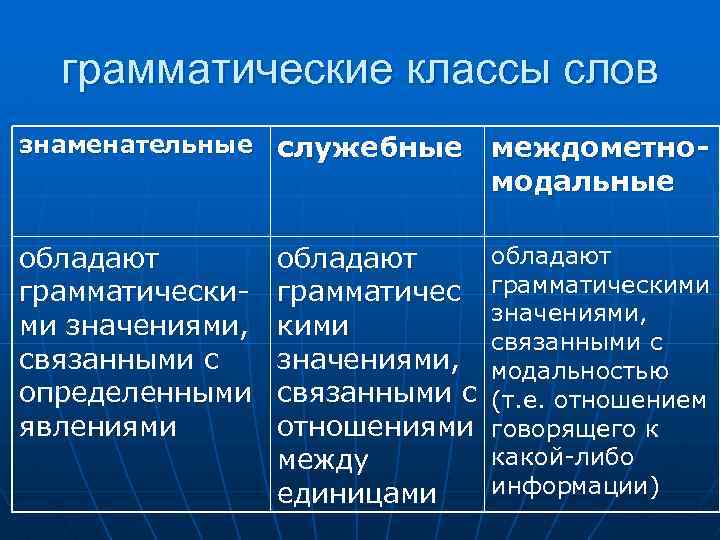 грамматические классы слов

| знаменательные | служебные | междометно-модальные |
|---|---|---|
| обладают грамматическими значениями, связанными с определенными явлениями | обладают грамматическими значениями, связанными с отношениями между единицами | обладают грамматическими значениями, связанными с модальностью (т.е. отношением говорящего к какой-либо информации) |